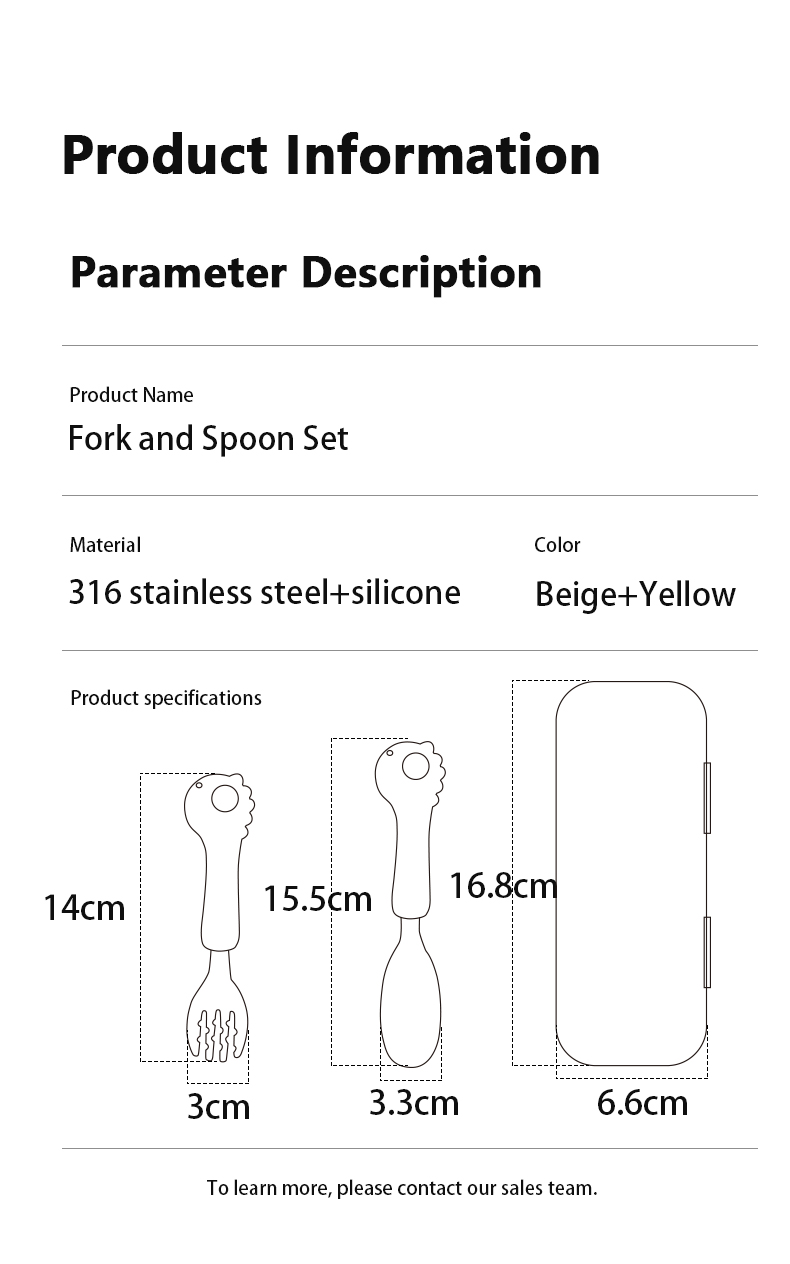 Product Information

Parameter Description

Product Name

Fork and Spoon Set

Material

316 stainless steel+silicone

Color

Beige+Yellow

Product specifications

14cm

15.5cm

16.8cm

3cm

3.3cm

6.6cm

To learn more, please contact our sales team.